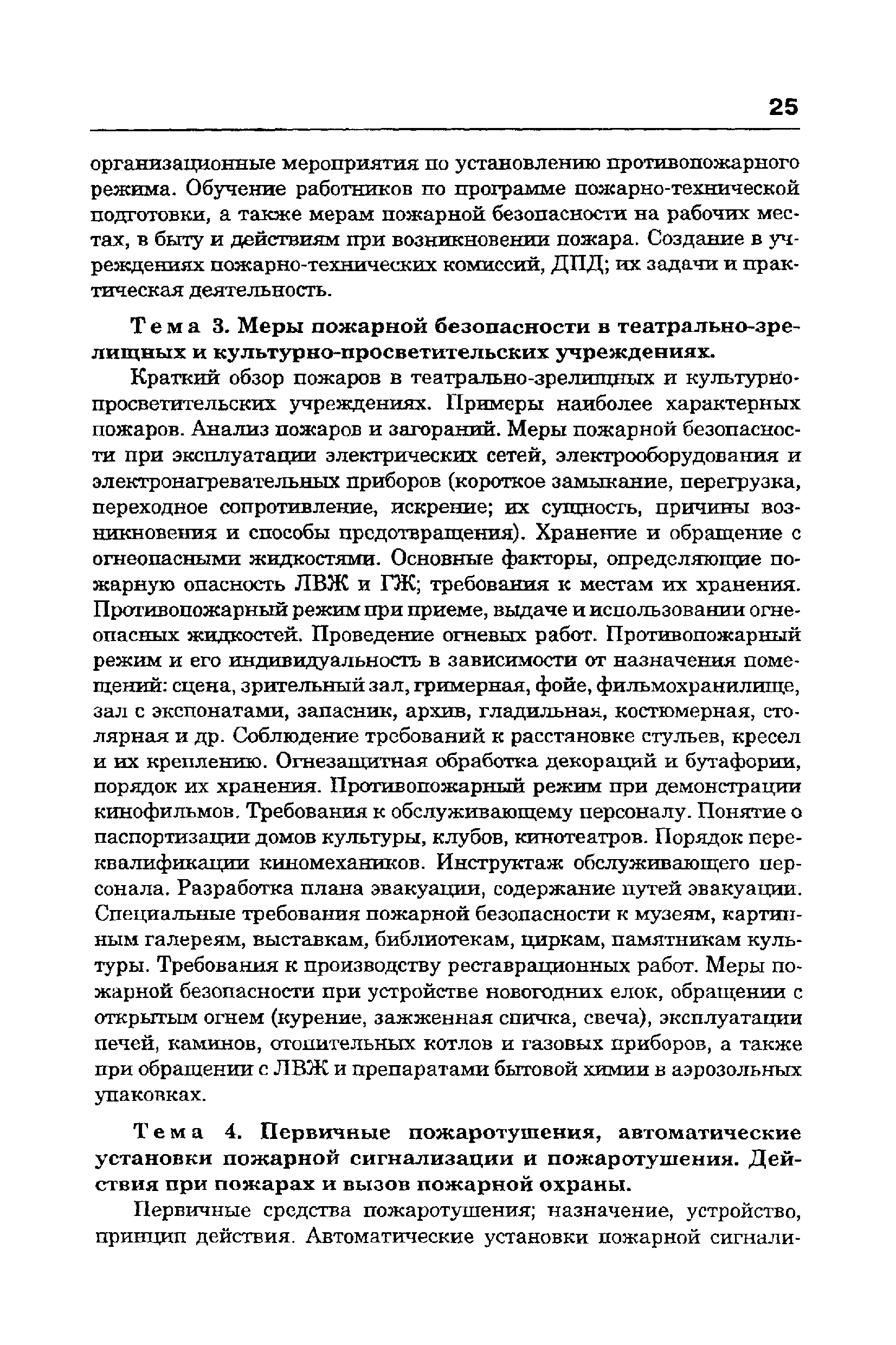 25

организационные мероприятия по установлению противопожарного режима. Обучение работников по программе пожарно-технической подготовки, а также мерам пожарной безопасности на рабочих местах, в быту и действиям при возникновении пожара. Создание в учреждениях пожарно-технических комиссий, ДПД; их задачи и практическая деятельность.

Тема 3. Меры пожарной безопасности в театрально-зрелищных и культурно-просветительских учреждениях.

Краткий обзор пожаров в театрально-зрелищных и культурно-просветительских учреждениях. Примеры наиболее характерных пожаров. Анализ пожаров и загораний. Меры пожарной безопасности при эксплуатации электрических сетей, электрооборудования и электронагревательных приборов (короткое замыкание, перегрузка, переходное сопротивление, искрение; их сущность, причины возникновения и способы предотвращения). Хранение и обращение с огнеопасными жидкостями. Основные факторы, определяющие пожарную опасность ЛВЖ и ГЖ; требования к местам их хранения. Противопожарный режим при приеме, выдаче и использовании огнеопасных жидкостей. Проведение огневых работ. Противопожарный режим и его индивидуальность в зависимости от назначения помещений: сцена, зрительный зал, гримерная, фойе, фильмохранилище, зал с экспонатами, запасник, архив, гладильная, костюмерная, столярная и др. Соблюдение требований к расстановке стульев, кресел и их креплению. Огнезащитная обработка декораций и бутафории, порядок их хранения. Противопожарный режим при демонстрации кинофильмов. Требования к обслуживающему персоналу. Понятие о паспортизации домов культуры, клубов, кинотеатров. Порядок переквалификации киномехаников. Инструктаж обслуживающего персонала. Разработка плана эвакуации, содержание путей эвакуации. Специальные требования пожарной безопасности к музеям, картинным галереям, выставкам, библиотекам, циркам, памятникам культуры. Требования к производству реставрационных работ. Меры пожарной безопасности при устройстве новогодних елок, обращении с открытым огнем (курение, зажженная спичка, свеча), эксплуатации печей, каминов, отопительных котлов и газовых приборов, а также при обращении с ЛВЖ и препаратами бытовой химии в аэрозольных упаковках.

Тема 4. Первичные пожаротушения, автоматические установки пожарной сигнализации и пожаротушения. Действия при пожарах и вызов пожарной охраны.

Первичные средства пожаротушения; назначение, устройство, принцип действия. Автоматические установки пожарной сигнали-